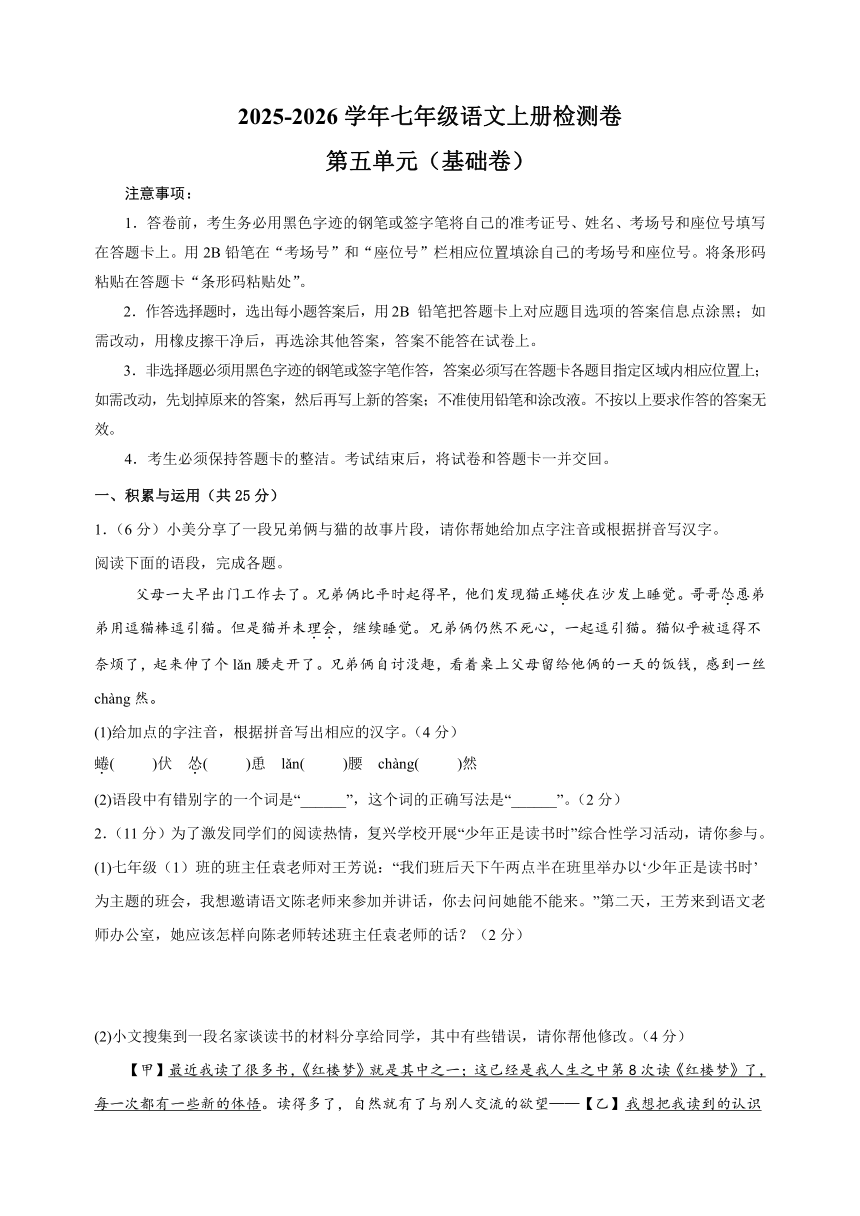 2025-2026 学年七年级语文上册检测卷
第五单元（基础卷）

注意事项：

1．答卷前，考生务必用黑色字迹的钢笔或签字笔将自己的准考证号、姓名、考场号和座位号填写在答题卡上。用 2B 铅笔在“考场号”和“座位号”栏相应位置填涂自己的考场号和座位号。将条形码粘贴在答题卡“条形码粘贴处”。

2．作答选择题时，选出每小题答案后，用 2B 铅笔把答题卡上对应题目选项的答案信息点涂黑；如需改动，用橡皮擦干净后，再选涂其他答案，答案不能答在试卷上。

3．非选择题必须用黑色字迹的钢笔或签字笔作答，答案必须写在答题卡各题目指定区域内相应位置上；如需改动，先划掉原来的答案，然后再写上新的答案；不准使用铅笔和涂改液。不按以上要求作答的答案无效。

4．考生必须保持答题卡的整洁。考试结束后，将试卷和答题卡一并交回。

一、积累与运用（共 25 分）

1．（6 分）小美分享了一段兄弟俩与猫的故事片段，请你帮她给加点字注音或根据拼音写汉字。

阅读下面的语段，完成各题。

父母一大早出门工作去了。兄弟俩比平时起得早，他们发现猫正蜷伏在沙发上睡觉。哥哥怂恿弟弟用逗猫棒逗引猫。但是猫并未理会，继续睡觉。兄弟俩仍然不死心，一起逗引猫。猫似乎被逗得不奈烦了，起来伸了个 lǎn 腰走开了。兄弟俩自讨没趣，看着桌上父母留给他俩的一天的饭钱，感到一丝 chàng 然。

(1)给加点的字注音，根据拼音写出相应的汉字。（4 分）

蜷(　　)伏　怂(　　)恿　lǎn(　　)腰　chàng(　　)然

(2)语段中有错别字的一个词是“______”，这个词的正确写法是“______”。（2 分）

2．（11 分）为了激发同学们的阅读热情，复兴学校开展“少年正是读书时”综合性学习活动，请你参与。

(1)七年级（1）班的班主任袁老师对王芳说：“我们班后天下午两点半在班里举办以‘少年正是读书时’为主题的班会，我想邀请语文陈老师来参加并讲话，你去问问她能不能来。”第二天，王芳来到语文老师办公室，她应该怎样向陈老师转述班主任袁老师的话？（2 分）

(2)小文搜集到一段名家谈读书的材料分享给同学，其中有些错误，请你帮他修改。（4 分）

【甲】最近我读了很多书，《红楼梦》就是其中之一；这已经是我人生之中第 8 次读《红楼梦》了，每一次都有一些新的体悟。读得多了，自然就有了与别人交流的欲望——【乙】我想把我读到的认识